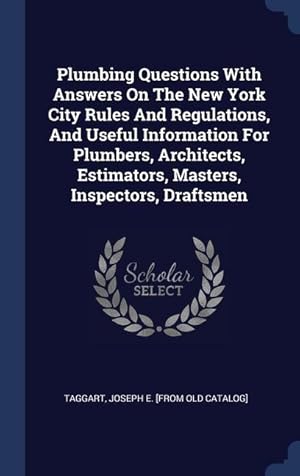 Plumbing Questions With Answers On The New York City Rules And Regulations, And Useful Information For Plumbers, Architects, Estimators, Masters, Inspectors, Draftsmen

Scholar SELECT

TAGGART, JOSEPH E. [FROM OLD CATALOG]